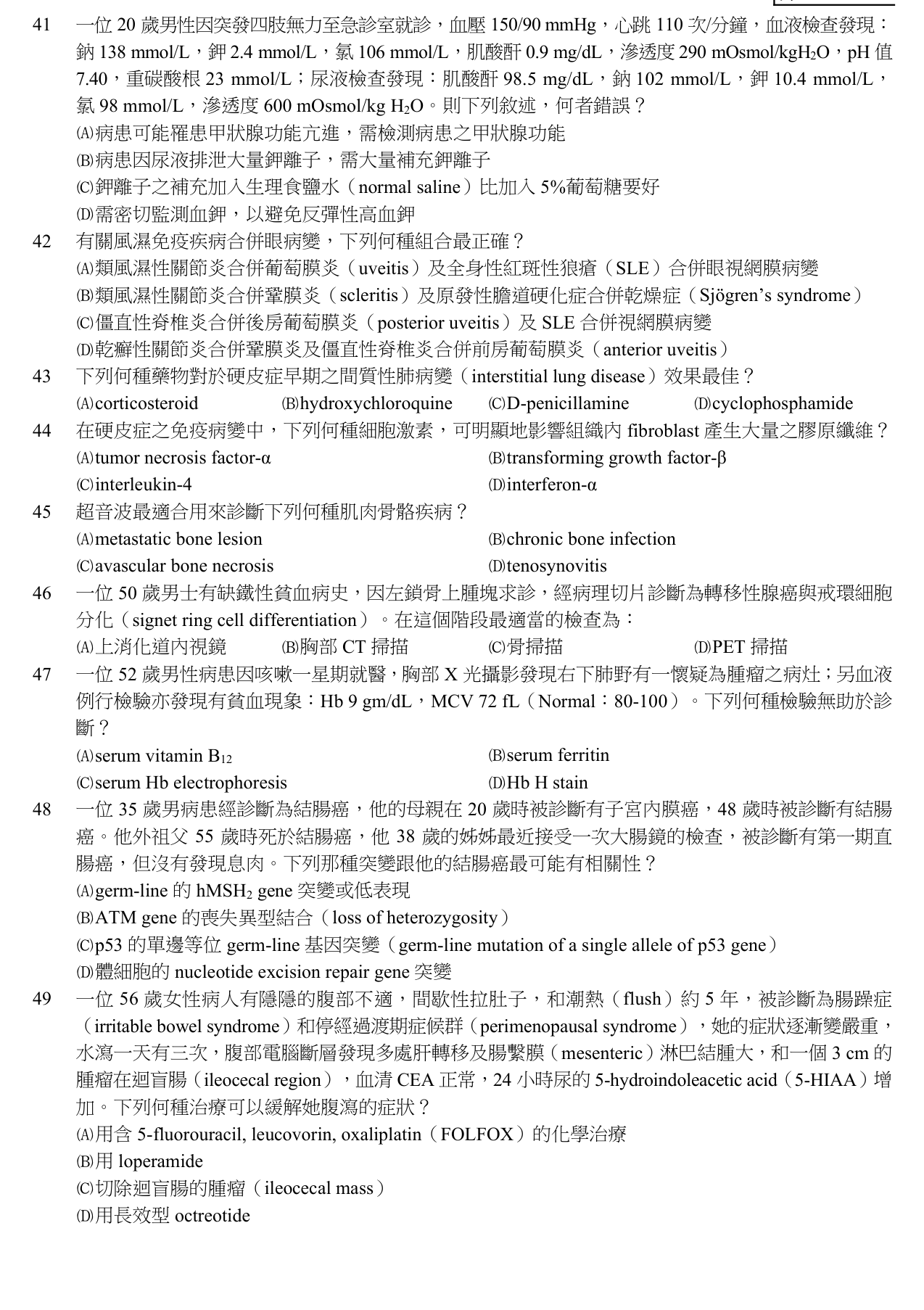 41 一位20歲男性因突發四肢無力至急診室就診，血壓150/90 mmHg，心跳110次/分鐘，血液檢查發現：鈉138 mmol/L，鉀2.4 mmol/L，氯106 mmol/L，肌酸酐0.9 mg/dL，滲透度290 mOsmol/kg$H_2O$，pH值7.40，重碳酸根23 mmol/L；尿液檢查發現：肌酸酐98.5 mg/dL，鈉102 mmol/L，鉀10.4 mmol/L，氯98 mmol/L，滲透度600 mOsmol/kg $H_2O$。則下列敘述，何者錯誤？
(A)病患可能罹患甲狀腺功能亢進，需檢測病患之甲狀腺功能
(B)病患因尿液排泄大量鉀離子，需大量補充鉀離子
(C)鉀離子之補充加入生理食鹽水（normal saline）比加入5%葡萄糖要好
(D)需密切監測血鉀，以避免反彈性高血鉀

42 有關風濕免疫疾病合併眼病變，下列何種組合最正確？
(A)類風濕性關節炎合併葡萄膜炎（uveitis）及全身性紅斑性狼瘡（SLE）合併眼視網膜病變
(B)類風濕性關節炎合併鞏膜炎（scleritis）及原發性膽道硬化症合併乾燥症（Sjögren's syndrome）
(C)僵直性脊椎炎合併後房葡萄膜炎（posterior uveitis）及SLE合併視網膜病變
(D)乾癬性關節炎合併鞏膜炎及僵直性脊椎炎合併前房葡萄膜炎（anterior uveitis）

43 下列何種藥物對於硬皮症早期之間質性肺病變（interstitial lung disease）效果最佳？
(A)corticosteroid (B)hydroxychloroquine (C)D-penicillamine (D)cyclophosphamide

44 在硬皮症之免疫病變中，下列何種細胞激素，可明顯地影響組織內fibroblast產生大量之膠原纖維？
(A)tumor necrosis factor-α (B)transforming growth factor-β
(C)interleukin-4 (D)interferon-α

45 超音波最適合用來診斷下列何種肌肉骨骼疾病？
(A)metastatic bone lesion (B)chronic bone infection
(C)avascular bone necrosis (D)tenosynovitis

46 一位50歲男士有缺鐵性貧血病史，因左鎖骨上腫塊求診，經病理切片診斷為轉移性腺癌與戒環細胞分化（signet ring cell differentiation）。在這個階段最適當的檢查為：
(A)上消化道內視鏡 (B)胸部CT掃描 (C)骨掃描 (D)PET掃描

47 一位52歲男性病患因咳嗽一星期就醫，胸部X光攝影發現右下肺野有一懷疑為腫瘤之病灶；另血液例行檢驗亦發現有貧血現象：Hb 9 gm/dL，MCV 72 fL（Normal：80-100）。下列何種檢驗無助於診斷？
(A)serum vitamin $B_{12}$ (B)serum ferritin
(C)serum Hb electrophoresis (D)Hb H stain

48 一位35歲男病患經診斷為結腸癌，他的母親在20歲時被診斷有子宮內膜癌，48歲時被診斷有結腸癌。他外祖父55歲時死於結腸癌，他38歲的姊姊最近接受一次大腸鏡的檢查，被診斷有第一期直腸癌，但沒有發現息肉。下列那種突變跟他的結腸癌最可能有相關性？
(A)germ-line的$hMSH_2$ gene突變或低表現
(B)ATM gene的喪失異型結合（loss of heterozygosity）
(C)p53的單邊等位germ-line基因突變（germ-line mutation of a single allele of p53 gene）
(D)體細胞的nucleotide excision repair gene突變

49 一位56歲女性病人有隱隱的腹部不適，間歇性拉肚子，和潮熱（flush）約5年，被診斷為腸躁症（irritable bowel syndrome）和停經過渡期症候群（perimenopausal syndrome），她的症狀逐漸變嚴重，水瀉一天有三次，腹部電腦斷層發現多處肝轉移及腸繫膜（mesenteric）淋巴結腫大，和一個3 cm的腫瘤在迴盲腸（ileocecal region），血清CEA正常，24小時尿的5-hydroindoleacetic acid（5-HIAA）增加。下列何種治療可以緩解她腹瀉的症狀？
(A)用含5-fluorouracil, leucovorin, oxaliplatin（FOLFOX）的化學治療
(B)用loperamide
(C)切除迴盲腸的腫瘤（ileocecal mass）
(D)用長效型octreotide